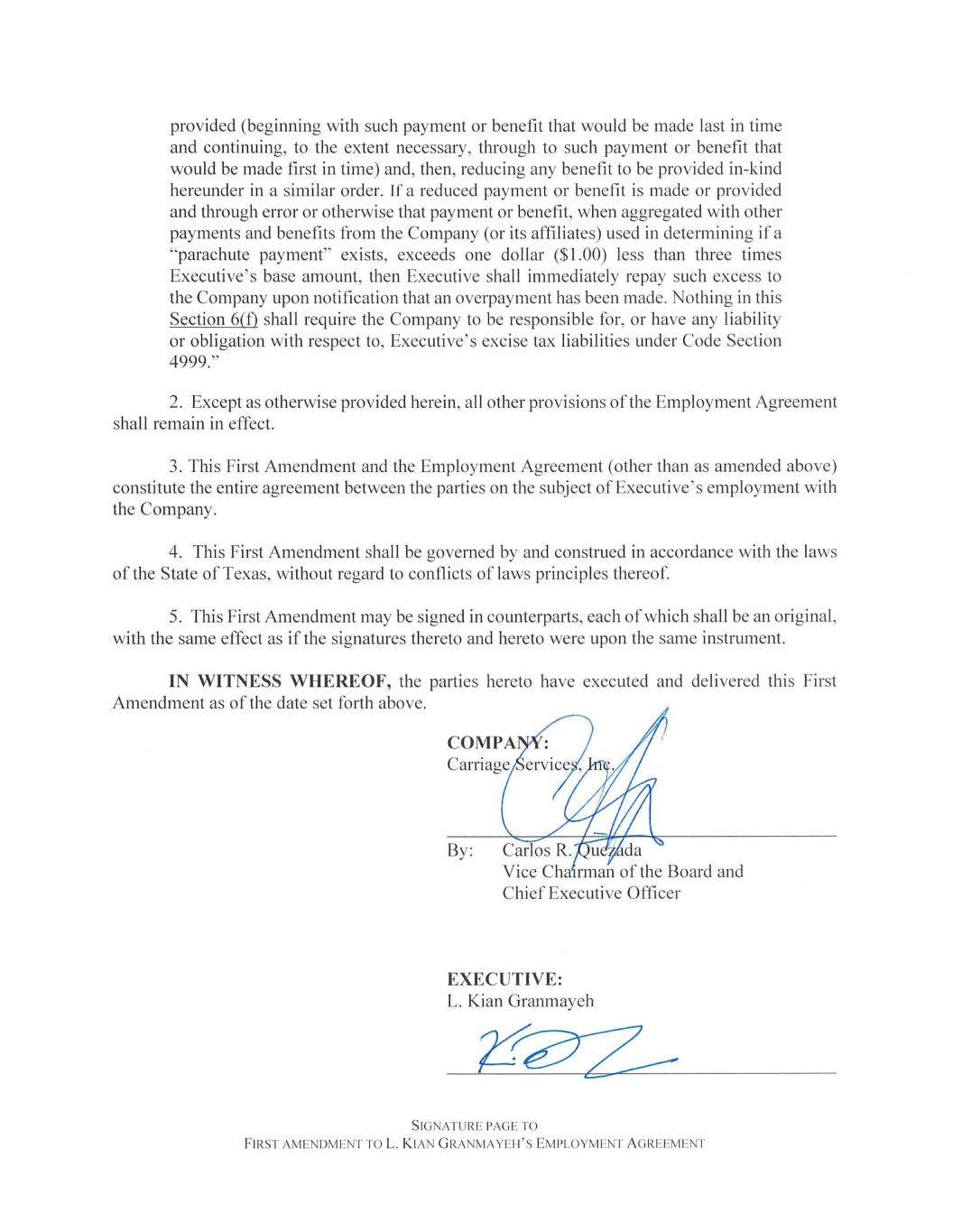 provided (beginning with such payment or benefit that would be made last in time and continuing, to the extent necessary, through to such payment or benefit that would be made first in time) and, then, reducing any benefit to be provided in-kind hereunder in a similar order. If a reduced payment or benefit is made or provided and through error or otherwise that payment or benefit, when aggregated with other payments and benefits from the Company (or its affiliates) used in determining if a "parachute payment" exists, exceeds one dollar ($1.00) less than three times Executive's base amount, then Executive shall immediately repay such excess to the Company upon notification that an overpayment has been made. Nothing in this Section 6(f) shall require the Company to be responsible for, or have any liability or obligation with respect to, Executive's excise tax liabilities under Code Section 4999."

2. Except as otherwise provided herein, all other provisions of the Employment Agreement shall remain in effect.

3. This First Amendment and the Employment Agreement (other than as amended above) constitute the entire agreement between the parties on the subject of Executive's employment with the Company.

4. This First Amendment shall be governed by and construed in accordance with the laws of the State of Texas, without regard to conflicts of laws principles thereof.

5. This First Amendment may be signed in counterparts, each of which shall be an original, with the same effect as if the signatures thereto and hereto were upon the same instrument.

IN WITNESS WHEREOF, the parties hereto have executed and delivered this First Amendment as of the date set forth above.

COMPANY:
Carriage Services, Inc.

By: Carlos R. Quezada
Vice Chairman of the Board and
Chief Executive Officer

EXECUTIVE:
L. Kian Granmayeh

SIGNATURE PAGE TO
FIRST AMENDMENT TO L. KIAN GRANMAYEH'S EMPLOYMENT AGREEMENT